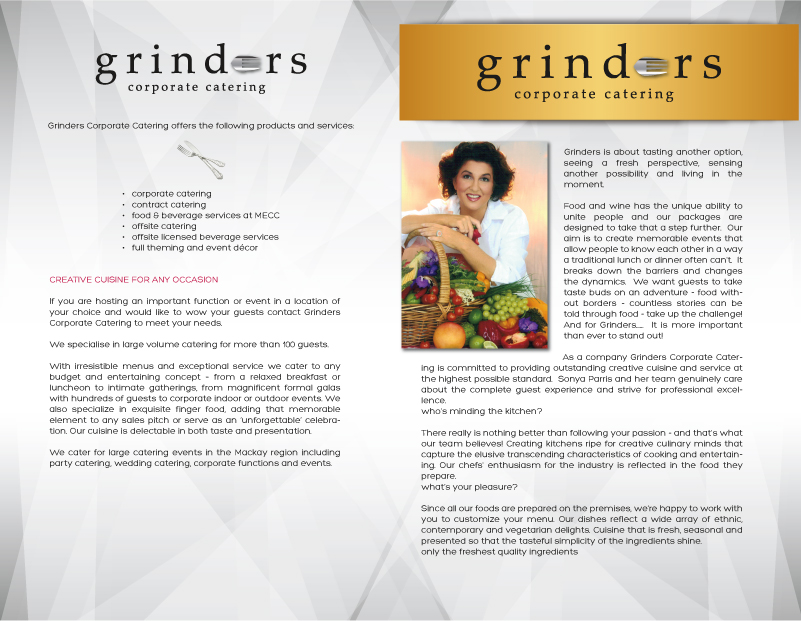 grinders
corporate catering

Grinders Corporate Catering offers the following products and services:

• corporate catering
• contract catering
• food & beverage services at MECC
• offsite catering
• offsite licensed beverage services
• full theming and event décor

CREATIVE CUISINE FOR ANY OCCASION

If you are hosting an important function or event in a location of your choice and would like to wow your guests contact Grinders Corporate Catering to meet your needs.

We specialise in large volume catering for more than 100 guests.

With irresistible menus and exceptional service we cater to any budget and entertaining concept - from a relaxed breakfast or luncheon to intimate gatherings, from magnificent formal galas with hundreds of guests to corporate indoor or outdoor events. We also specialize in exquisite finger food, adding that memorable element to any sales pitch or serve as an 'unforgettable' celebration. Our cuisine is delectable in both taste and presentation.

We cater for large catering events in the Mackay region including party catering, wedding catering, corporate functions and events.

grinders
corporate catering

Grinders is about tasting another option, seeing a fresh perspective, sensing another possibility and living in the moment.

Food and wine has the unique ability to unite people and our packages are designed to take that a step further. Our aim is to create memorable events that allow people to know each other in a way a traditional lunch or dinner often can't. It breaks down the barriers and changes the dynamics. We want guests to take taste buds on an adventure - food without borders - countless stories can be told through food - take up the challenge! And for Grinders..... It is more important than ever to stand out!

As a company Grinders Corporate Catering is committed to providing outstanding creative cuisine and service at the highest possible standard. Sonya Parris and her team genuinely care about the complete guest experience and strive for professional excellence.
who's minding the kitchen?

There really is nothing better than following your passion - and that's what our team believes! Creating kitchens ripe for creative culinary minds that capture the elusive transcending characteristics of cooking and entertaining. Our chefs' enthusiasm for the industry is reflected in the food they prepare.
what's your pleasure?

Since all our foods are prepared on the premises, we're happy to work with you to customize your menu. Our dishes reflect a wide array of ethnic, contemporary and vegetarian delights. Cuisine that is fresh, seasonal and presented so that the tasteful simplicity of the ingredients shine.
only the freshest quality ingredients